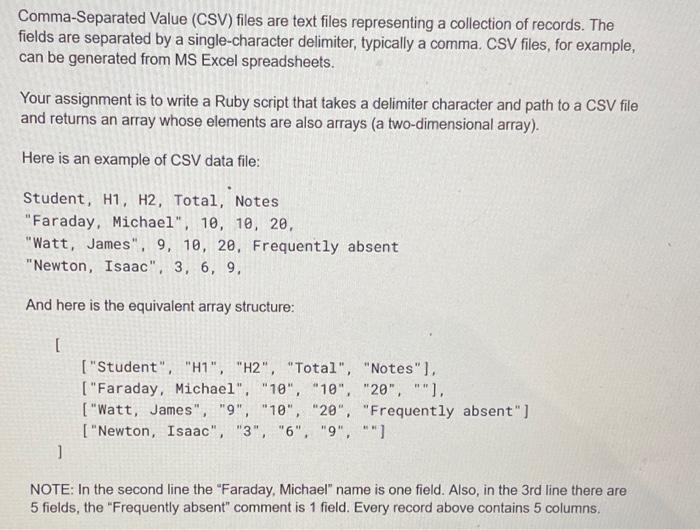 Comma-Separated Value (CSV) files are text files representing a collection of records. The fields are separated by a single-character delimiter, typically a comma. CSV files, for example, can be generated from MS Excel spreadsheets.

Your assignment is to write a Ruby script that takes a delimiter character and path to a CSV file and returns an array whose elements are also arrays (a two-dimensional array).

Here is an example of CSV data file:

Student, H1, H2, Total, Notes
"Faraday, Michael", 10, 10, 20,
"Watt, James", 9, 10, 20, Frequently absent
"Newton, Isaac", 3, 6, 9,

And here is the equivalent array structure:

[
["Student", "H1", "H2", "Total", "Notes"],
["Faraday, Michael", "10", "10", "20", ""],
["Watt, James", "9", "10", "20", "Frequently absent"]
["Newton, Isaac", "3", "6", "9", ""]
]

NOTE: In the second line the "Faraday, Michael" name is one field. Also, in the 3rd line there are 5 fields, the "Frequently absent" comment is 1 field. Every record above contains 5 columns.